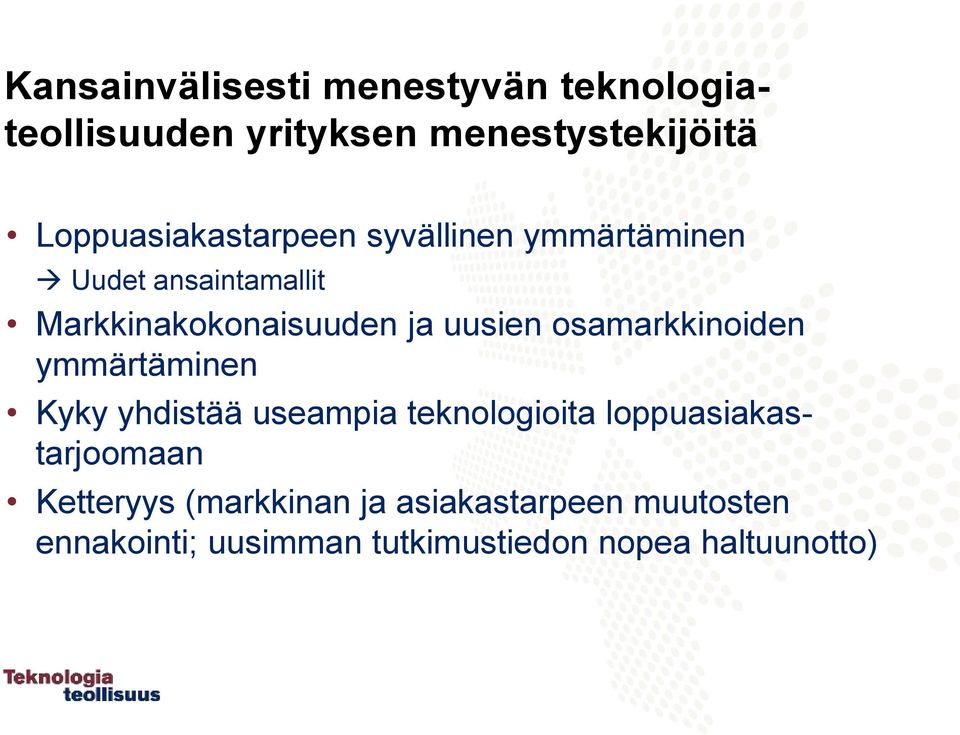 Kansainvälisesti menestyvän teknologiateollisuuden yrityksen menestystekijöitä

• Loppuasiakastarpeen syvällinen ymmärtäminen
→ Uudet ansaintamallit
• Markkinakokonaisuuden ja uusien osamarkkinoiden ymmärtäminen
• Kyky yhdistää useampia teknologioita loppuasiakastarjoomaan
• Ketteryys (markkinan ja asiakastarpeen muutosten ennakointi; uusimman tutkimustiedon nopea haltuunotto)

Teknologia teollisuus